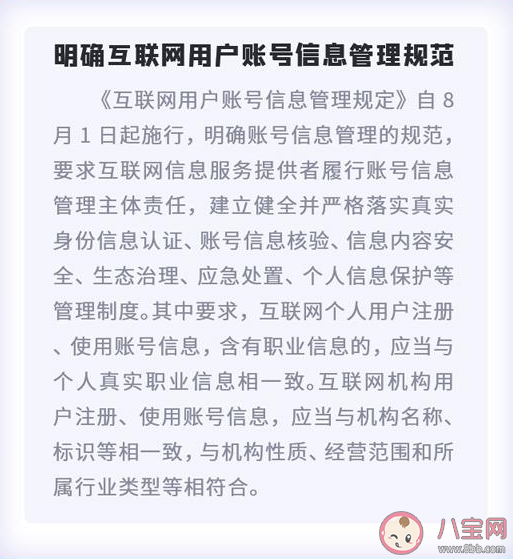 明确互联网用户账号信息管理规范

《互联网用户账号信息管理规定》自 8 月 1 日起施行，明确账号信息管理的规范，要求互联网信息服务提供者履行账号信息管理主体责任，建立健全并严格落实真实身份信息认证、账号信息核验、信息内容安全、生态治理、应急处置、个人信息保护等管理制度。其中要求，互联网个人用户注册、使用账号信息，含有职业信息的，应当与个人真实职业信息相一致。互联网机构用户注册、使用账号信息，应当与机构名称、标识等相一致，与机构性质、经营范围和所属行业类型等相符合。

八宝网
www.8bb.com